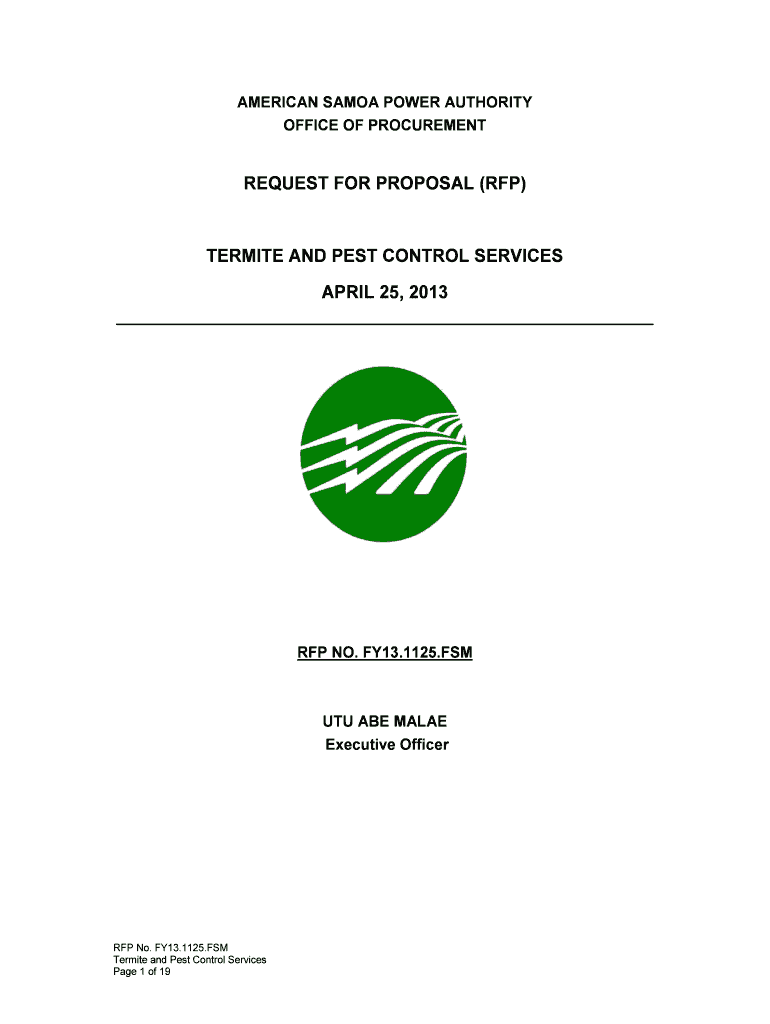 AMERICAN SAMOA POWER AUTHORITY
OFFICE OF PROCUREMENT

REQUEST FOR PROPOSAL (RFP)

TERMITE AND PEST CONTROL SERVICES

APRIL 25, 2013

RFP NO. FY13.1125.FSM

UTU ABE MALAE
Executive Officer

RFP No. FY13.1125.FSM
Termite and Pest Control Services
Page 1 of 19